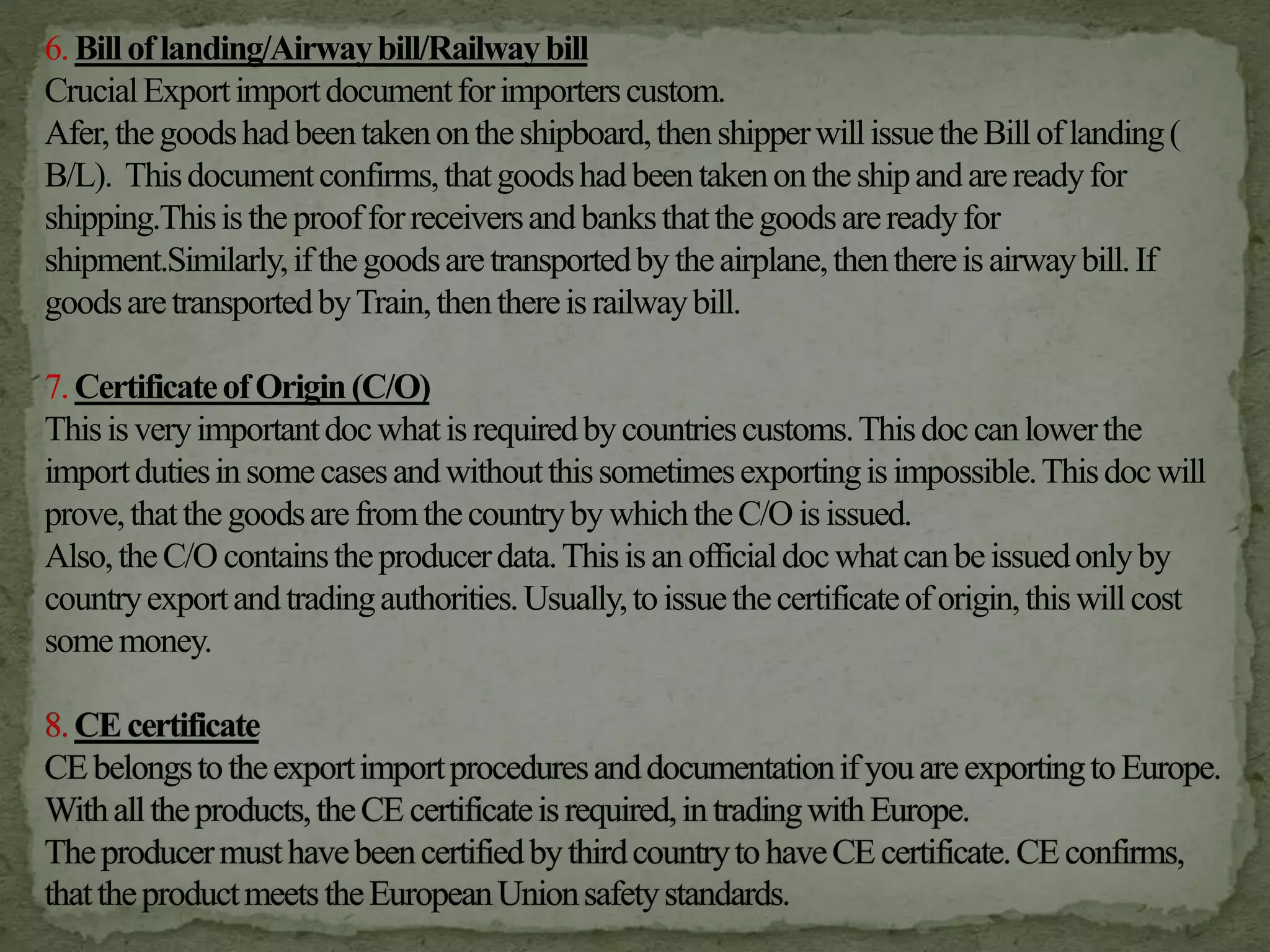 6. Bill of landing/Airway bill/Railway bill
Crucial Export import document for importers custom.
Afer, the goods had been taken on the shipboard, then shipper will issue the Bill of landing ( B/L). This document confirms, that goods had been taken on the ship and are ready for shipping.This is the proof for receivers and banks that the goods are ready for shipment.Similarly, if the goods are transported by the airplane, then there is airway bill. If goods are transported by Train, then there is railway bill.

7. Certificate of Origin (C/O)
This is very important doc what is required by countries customs. This doc can lower the import duties in some cases and without this sometimes exporting is impossible. This doc will prove, that the goods are from the country by which the C/O is issued.
Also, the C/O contains the producer data. This is an official doc what can be issued only by country export and trading authorities. Usually, to issue the certificate of origin, this will cost some money.

8. CE certificate
CE belongs to the export import procedures and documentation if you are exporting to Europe. With all the products, the CE certificate is required, in trading with Europe.
The producer must have been certified by third country to have CE certificate. CE confirms, that the product meets the European Union safety standards.